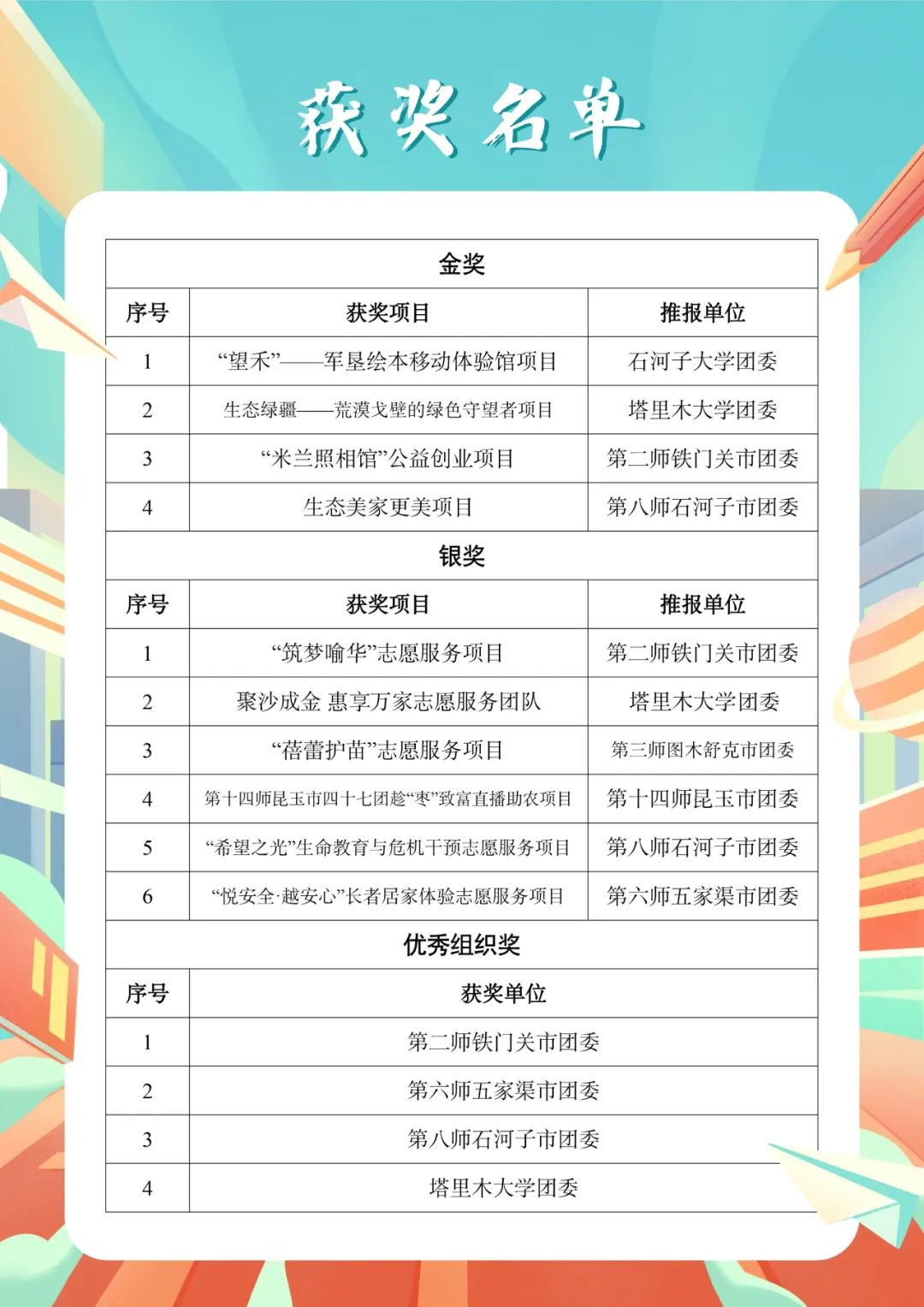 获奖名单

金奖

| 序号 | 获奖项目 | 推报单位 |
|---|---|---|
| 1 | “望禾”——军垦绘本移动体验馆项目 | 石河子大学团委 |
| 2 | 生态绿疆——荒漠戈壁的绿色守望者项目 | 塔里木大学团委 |
| 3 | “米兰照相馆”公益创业项目 | 第二师铁门关市团委 |
| 4 | 生态美家更美项目 | 第八师石河子市团委 |

银奖

| 序号 | 获奖项目 | 推报单位 |
|---|---|---|
| 1 | “筑梦喻华”志愿服务项目 | 第二师铁门关市团委 |
| 2 | 聚沙成金 惠享万家志愿服务团队 | 塔里木大学团委 |
| 3 | “蓓蕾护苗”志愿服务项目 | 第三师图木舒克市团委 |
| 4 | 第十四师昆玉市四十七团趁“枣”致富直播助农项目 | 第十四师昆玉市团委 |
| 5 | “希望之光”生命教育与危机干预志愿服务项目 | 第八师石河子市团委 |
| 6 | “悦安全·越安心”长者居家体验志愿服务项目 | 第六师五家渠市团委 |

优秀组织奖

| 序号 | 获奖单位 |
|---|---|
| 1 | 第二师铁门关市团委 |
| 2 | 第六师五家渠市团委 |
| 3 | 第八师石河子市团委 |
| 4 | 塔里木大学团委 |